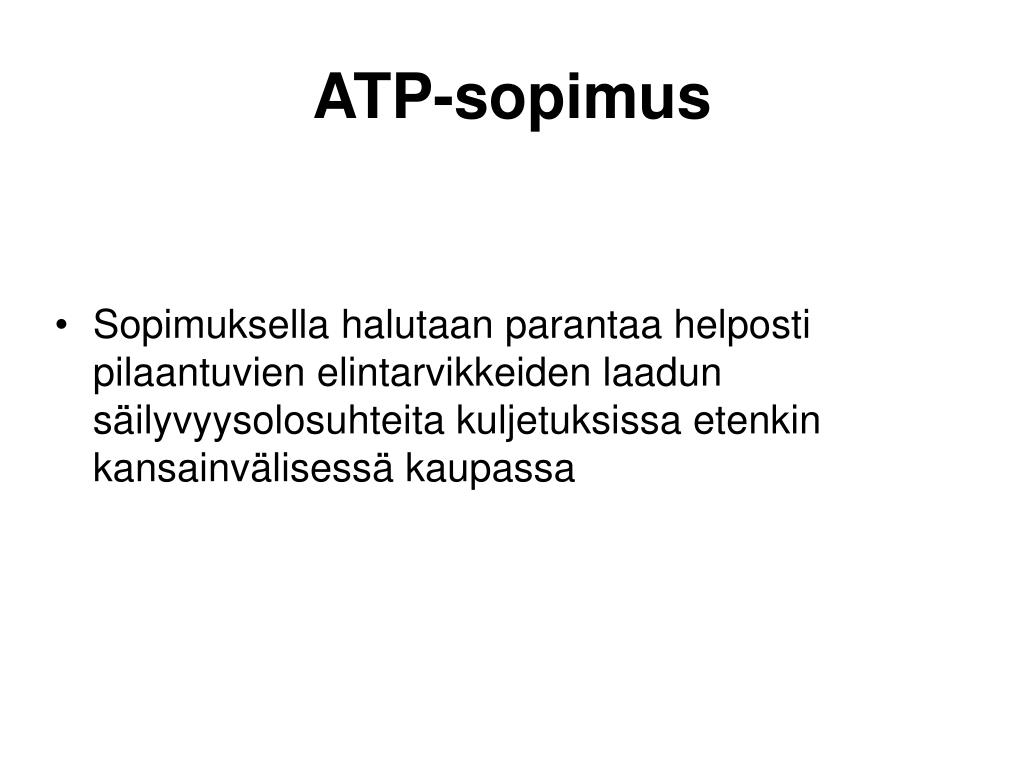 ATP-sopimus

• Sopimuksella halutaan parantaa helposti pilaantuvien elintarvikkeiden laadun säilyvyysolosuhteita kuljetuksissa etenkin kansainvälisessä kaupassa